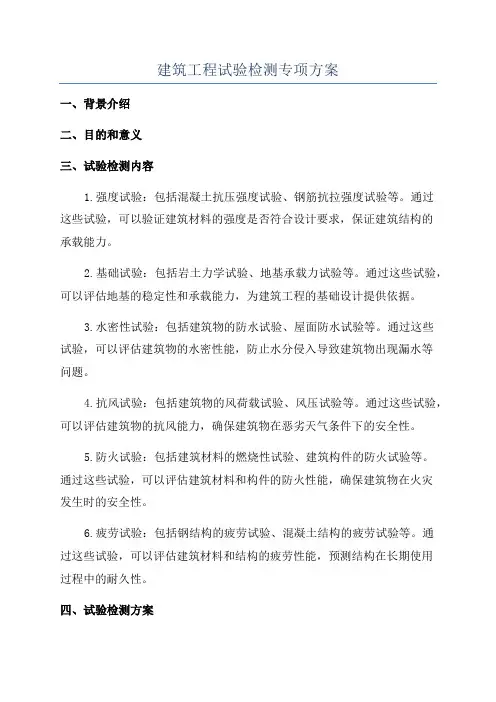 建筑工程试验检测专项方案

一、背景介绍

二、目的和意义

三、试验检测内容

1.强度试验：包括混凝土抗压强度试验、钢筋抗拉强度试验等。通过这些试验，可以验证建筑材料的强度是否符合设计要求，保证建筑结构的承载能力。

2.基础试验：包括岩土力学试验、地基承载力试验等。通过这些试验，可以评估地基的稳定性和承载能力，为建筑工程的基础设计提供依据。

3.水密性试验：包括建筑物的防水试验、屋面防水试验等。通过这些试验，可以评估建筑物的水密性能，防止水分侵入导致建筑物出现漏水等问题。

4.抗风试验：包括建筑物的风荷载试验、风压试验等。通过这些试验，可以评估建筑物的抗风能力，确保建筑物在恶劣天气条件下的安全性。

5.防火试验：包括建筑材料的燃烧性试验、建筑构件的防火试验等。通过这些试验，可以评估建筑材料和构件的防火性能，确保建筑物在火灾发生时的安全性。

6.疲劳试验：包括钢结构的疲劳试验、混凝土结构的疲劳试验等。通过这些试验，可以评估建筑材料和结构的疲劳性能，预测结构在长期使用过程中的耐久性。

四、试验检测方案